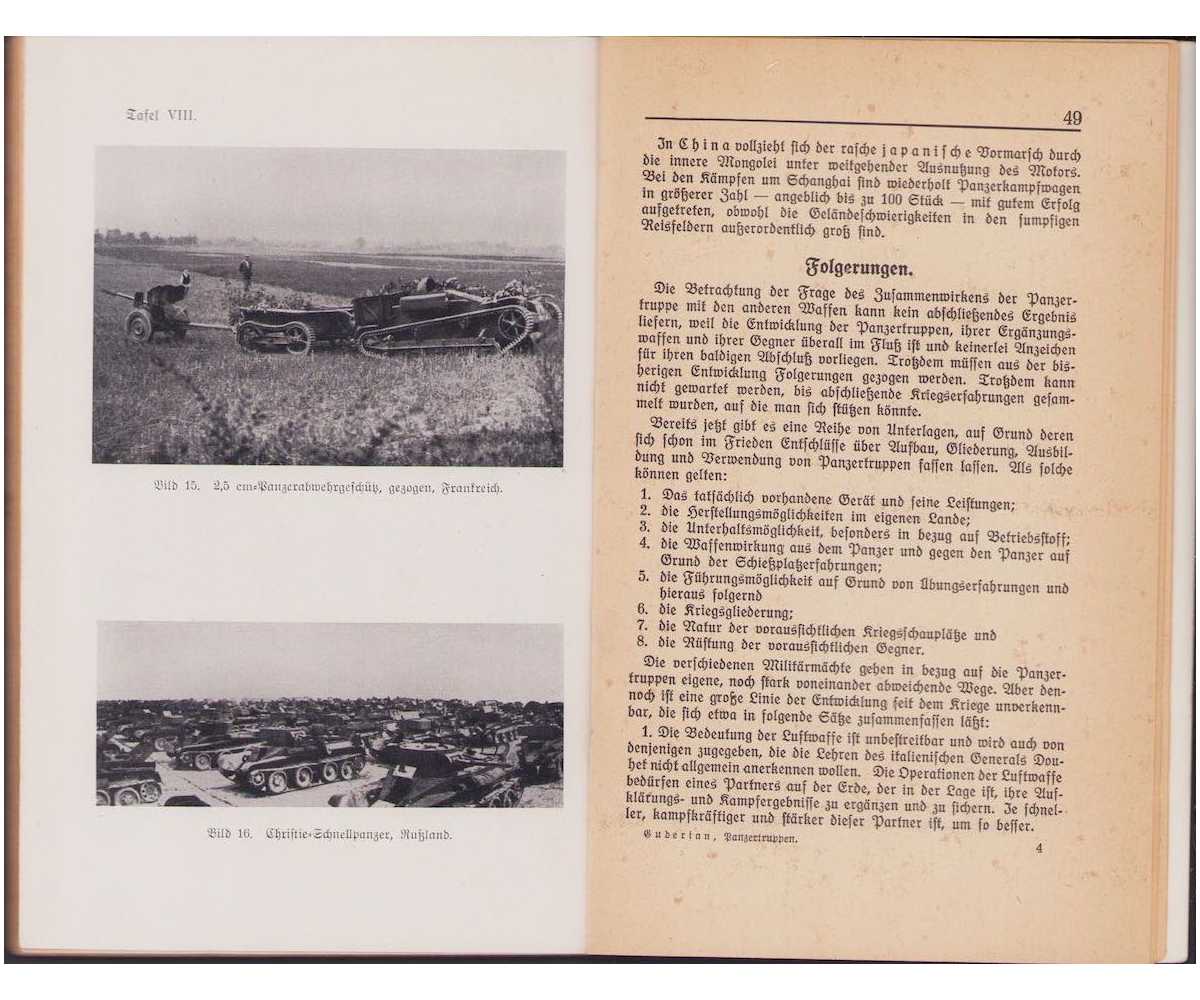 Tafel VIII.

Bild 15. 2,5 cm-Panzerabwehrgeschütz, gezogen, Frankreich.

Bild 16. Christie-Schnellpanzer, Rußland.

49

In China vollzieht sich der rasche japanische Vormarsch durch die innere Mongolei unter weitgehender Ausnutzung des Motors. Bei den Kämpfen um Schanghai sind wiederholt Panzerkampfwagen in größerer Zahl — angeblich bis zu 100 Stück — mit gutem Erfolg aufgetreten, obwohl die Geländeschwierigkeiten in den sumpfigen Reisfeldern außerordentlich groß sind.

Folgerungen.

Die Betrachtung der Frage des Zusammenwirkens der Panzertruppe mit den anderen Waffen kann kein abschließendes Ergebnis liefern, weil die Entwicklung der Panzertruppen, ihrer Ergänzungswaffen und ihrer Gegner überall im Fluß ist und keinerlei Anzeichen für ihren baldigen Abschluß vorliegen. Trotzdem müssen aus der bisherigen Entwicklung Folgerungen gezogen werden. Trotzdem kann nicht gewartet werden, bis abschließende Kriegserfahrungen gesammelt wurden, auf die man sich stützen könnte.

Bereits jetzt gibt es eine Reihe von Unterlagen, auf Grund deren sich schon im Frieden Entschlüsse über Aufbau, Gliederung, Ausbildung und Verwendung von Panzertruppen fassen lassen. Als solche können gelten:

1. Das tatsächlich vorhandene Gerät und seine Leistungen;
2. die Herstellungsmöglichkeiten im eigenen Lande;
3. die Unterhaltsmöglichkeit, besonders in bezug auf Betriebsstoff;
4. die Waffenwirkung aus dem Panzer und gegen den Panzer auf Grund der Schießplatzerfahrungen;
5. die Führungsmöglichkeit auf Grund von Übungserfahrungen und hieraus folgernd
6. die Kriegsgliederung;
7. die Natur der voraussichtlichen Kriegsschauplätze und
8. die Rüstung der voraussichtlichen Gegner.

Die verschiedenen Militärmächte gehen in bezug auf die Panzertruppen eigene, noch stark voneinander abweichende Wege. Aber dennoch ist eine große Linie der Entwicklung seit dem Kriege unverkennbar, die sich etwa in folgende Sätze zusammenfassen läßt:

1. Die Bedeutung der Luftwaffe ist unbestreitbar und wird auch von denjenigen zugegeben, die die Lehren des italienischen Generals Douhet nicht allgemein anerkennen wollen. Die Operationen der Luftwaffe bedürfen eines Partners auf der Erde, der in der Lage ist, ihre Aufklärungs- und Kampfergebnisse zu ergänzen und zu sichern. Je schneller, kampfkräftiger und stärker dieser Partner ist, um so besser.

Guderian, Panzertruppen. 4